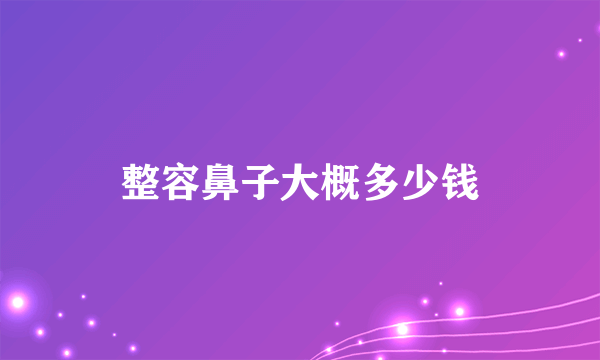 整容鼻子大概多少钱